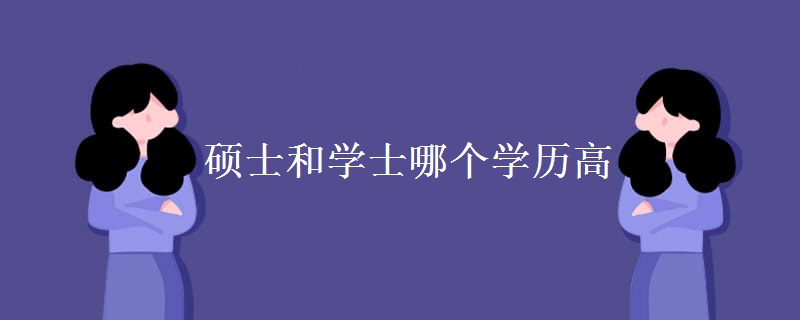 硕士和学士哪个学历高